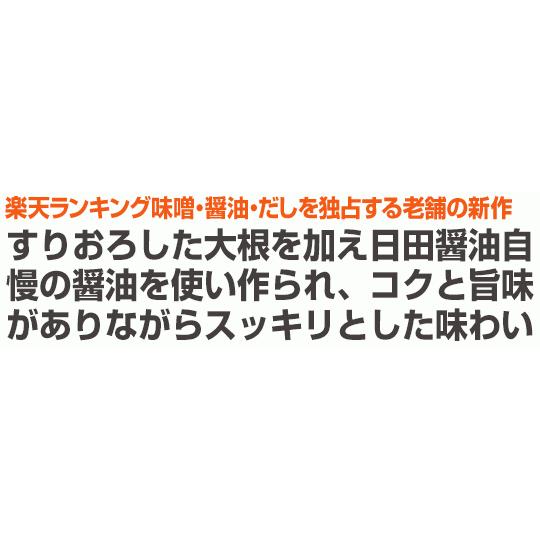 楽天ランキング味噌・醤油・だしを独占する老舗の新作

すりおろした大根を加え日田醤油自慢の醤油を使い作られ、コクと旨味がありながらスッキリとした味わい